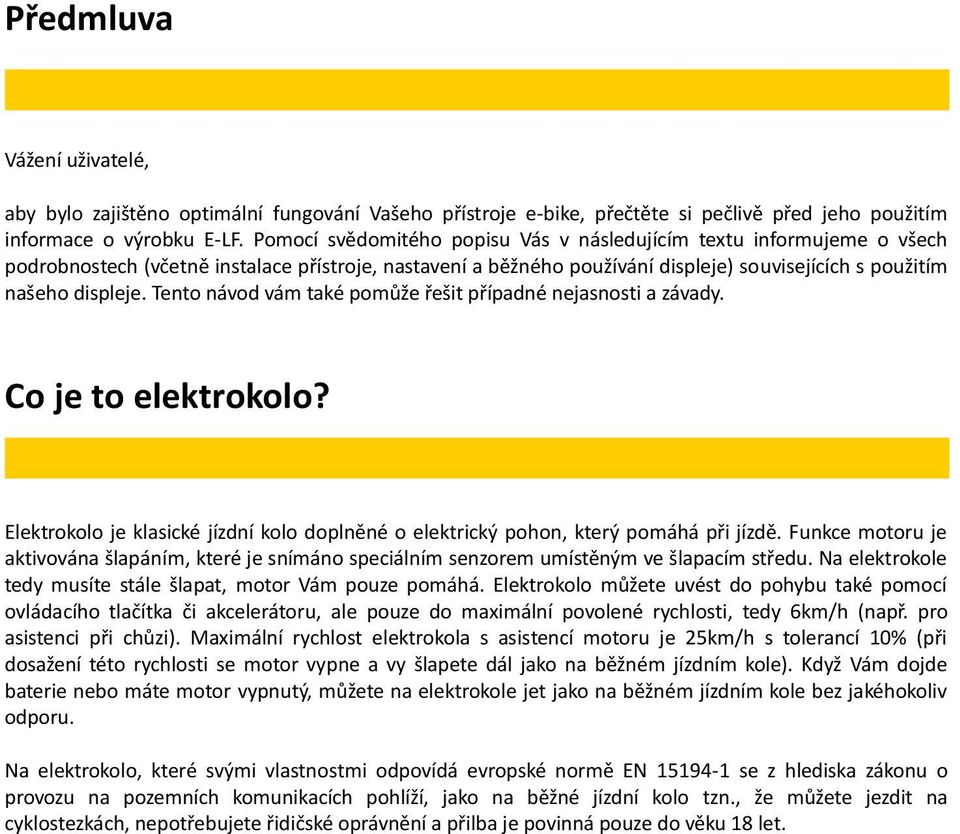 Předmluva

Vážení uživatelé,

aby bylo zajištěno optimální fungování Vašeho přístroje e-bike, přečtěte si pečlivě před jeho použitím informace o výrobku E-LF. Pomocí svědomitého popisu Vás v následujícím textu informujeme o všech podrobnostech (včetně instalace přístroje, nastavení a běžného používání displeje) souvisejících s použitím našeho displeje. Tento návod vám také pomůže řešit případné nejasnosti a závady.

Co je to elektrokolo?

Elektrokolo je klasické jízdní kolo doplněné o elektrický pohon, který pomáhá při jízdě. Funkce motoru je aktivována šlapáním, které je snímáno speciálním senzorem umístěným ve šlapacím středu. Na elektrokole tedy musíte stále šlapat, motor Vám pouze pomáhá. Elektrokolo můžete uvést do pohybu také pomocí ovládacího tlačítka či akcelerátoru, ale pouze do maximální povolené rychlosti, tedy 6km/h (např. pro asistenci při chůzi). Maximální rychlost elektrokola s asistencí motoru je 25km/h s tolerancí 10% (při dosažení této rychlosti se motor vypne a vy šlapete dál jako na běžném jízdním kole). Když Vám dojde baterie nebo máte motor vypnutý, můžete na elektrokole jet jako na běžném jízdním kole bez jakéhokoliv odporu.

Na elektrokolo, které svými vlastnostmi odpovídá evropské normě EN 15194-1 se z hlediska zákonu o provozu na pozemních komunikacích pohlíží, jako na běžné jízdní kolo tzn., že můžete jezdit na cyklostezkách, nepotřebujete řidičské oprávnění a přilba je povinná pouze do věku 18 let.